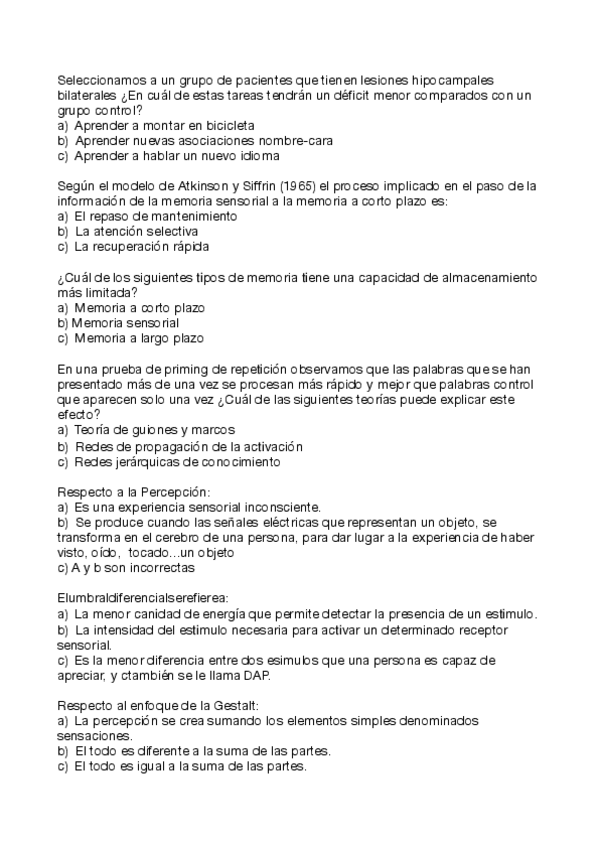 Seleccionamos a un grupo de pacientes que tienen lesiones hipocampales bilaterales ¿En cuál de estas tareas tendrán un déficit menor comparados con un grupo control?
a) Aprender a montar en bicicleta
b) Aprender nuevas asociaciones nombre-cara
c) Aprender a hablar un nuevo idioma

Según el modelo de Atkinson y Siffrin (1965) el proceso implicado en el paso de la información de la memoria sensorial a la memoria a corto plazo es:
a) El repaso de mantenimiento
b) La atención selectiva
c) La recuperación rápida

¿Cuál de los siguientes tipos de memoria tiene una capacidad de almacenamiento más limitada?
a) Memoria a corto plazo
b) Memoria sensorial
c) Memoria a largo plazo

En una prueba de priming de repetición observamos que las palabras que se han presentado más de una vez se procesan más rápido y mejor que palabras control que aparecen solo una vez ¿Cuál de las siguientes teorías puede explicar este efecto?
a) Teoría de guiones y marcos
b) Redes de propagación de la activación
c) Redes jerárquicas de conocimiento

Respecto a la Percepción:
a) Es una experiencia sensorial inconsciente.
b) Se produce cuando las señales eléctricas que representan un objeto, se transforma en el cerebro de una persona, para dar lugar a la experiencia de haber visto, oído, tocado...un objeto
c) A y b son incorrectas

Elumbraldiferencialserefierea:
a) La menor canidad de energía que permite detectar la presencia de un estimulo.
b) La intensidad del estimulo necesaria para activar un determinado receptor sensorial.
c) Es la menor diferencia entre dos esimulos que una persona es capaz de apreciar, y ctambién se le llama DAP.

Respecto al enfoque de la Gestalt:
a) La percepción se crea sumando los elementos simples denominados sensaciones.
b) El todo es diferente a la suma de las partes.
c) El todo es igual a la suma de las partes.